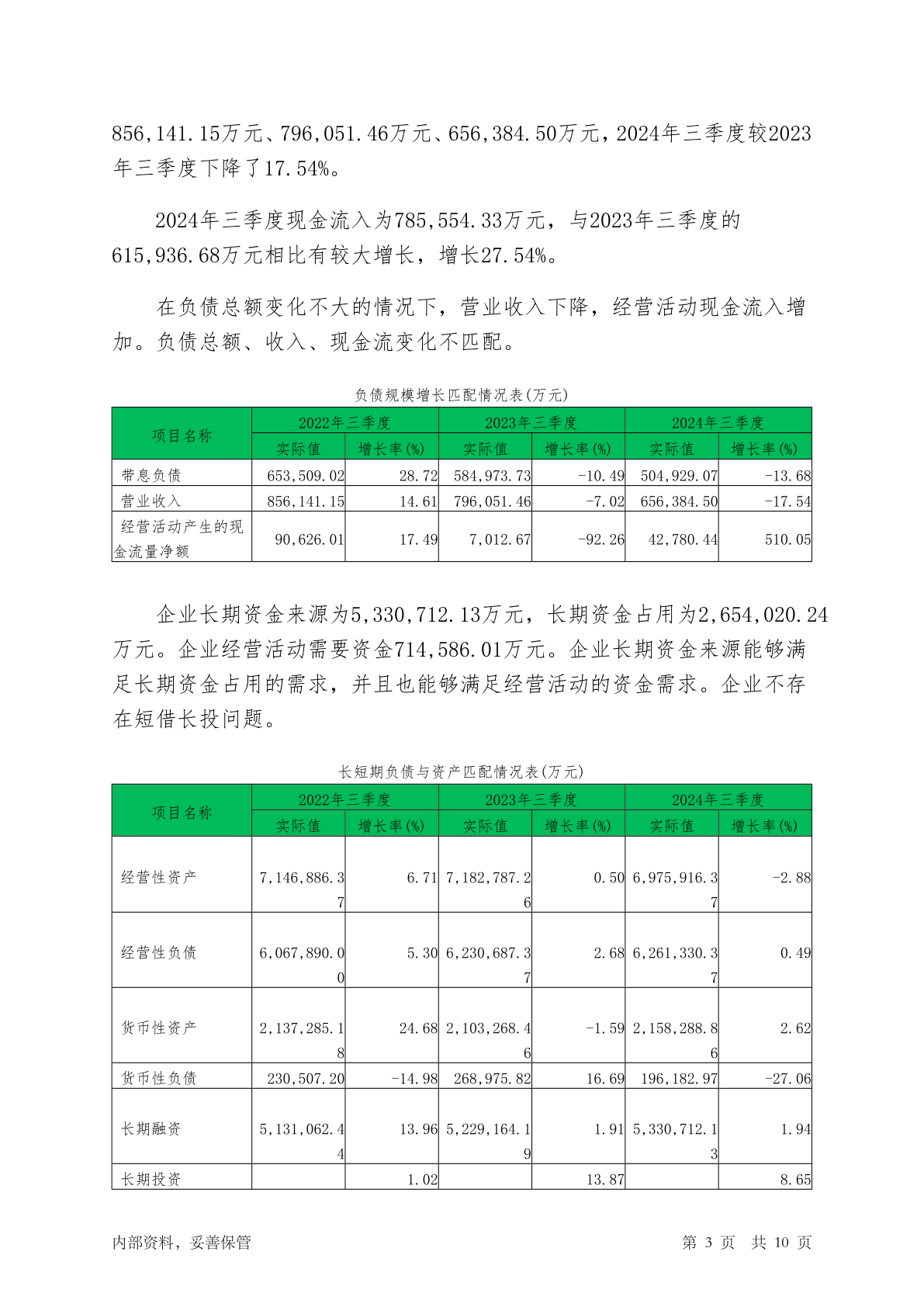 856,141.15万元、796,051.46万元、656,384.50万元，2024年三季度较2023年三季度下降了17.54%。

2024年三季度现金流入为785,554.33万元，与2023年三季度的615,936.68万元相比有较大增长，增长27.54%。

在负债总额变化不大的情况下，营业收入下降，经营活动现金流入增加。负债总额、收入、现金流变化不匹配。

负债规模增长匹配情况表(万元)

| 项目名称 | 2022年三季度 实际值 | 2022年三季度 增长率(%) | 2023年三季度 实际值 | 2023年三季度 增长率(%) | 2024年三季度 实际值 | 2024年三季度 增长率(%) |
|---|---|---|---|---|---|---|
| 带息负债 | 653,509.02 | 28.72 | 584,973.73 | -10.49 | 504,929.07 | -13.68 |
| 营业收入 | 856,141.15 | 14.61 | 796,051.46 | -7.02 | 656,384.50 | -17.54 |
| 经营活动产生的现金流量净额 | 90,626.01 | 17.49 | 7,012.67 | -92.26 | 42,780.44 | 510.05 |

企业长期资金来源为5,330,712.13万元，长期资金占用为2,654,020.24万元。企业经营活动需要资金714,586.01万元。企业长期资金来源能够满足长期资金占用的需求，并且也能够满足经营活动的资金需求。企业不存在短借长投问题。

长短期负债与资产匹配情况表(万元)

| 项目名称 | 2022年三季度 实际值 | 2022年三季度 增长率(%) | 2023年三季度 实际值 | 2023年三季度 增长率(%) | 2024年三季度 实际值 | 2024年三季度 增长率(%) |
|---|---|---|---|---|---|---|
| 经营性资产 | 7,146,886.37 | 6.71 | 7,182,787.26 | 0.50 | 6,975,916.37 | -2.88 |
| 经营性负债 | 6,067,890.00 | 5.30 | 6,230,687.37 | 2.68 | 6,261,330.37 | 0.49 |
| 货币性资产 | 2,137,285.18 | 24.68 | 2,103,268.46 | -1.59 | 2,158,288.86 | 2.62 |
| 货币性负债 | 230,507.20 | -14.98 | 268,975.82 | 16.69 | 196,182.97 | -27.06 |
| 长期融资 | 5,131,062.44 | 13.96 | 5,229,164.19 | 1.91 | 5,330,712.13 | 1.94 |
| 长期投资 |  | 1.02 |  | 13.87 |  | 8.65 |

内部资料，妥善保管　　第 3 页　共 10 页